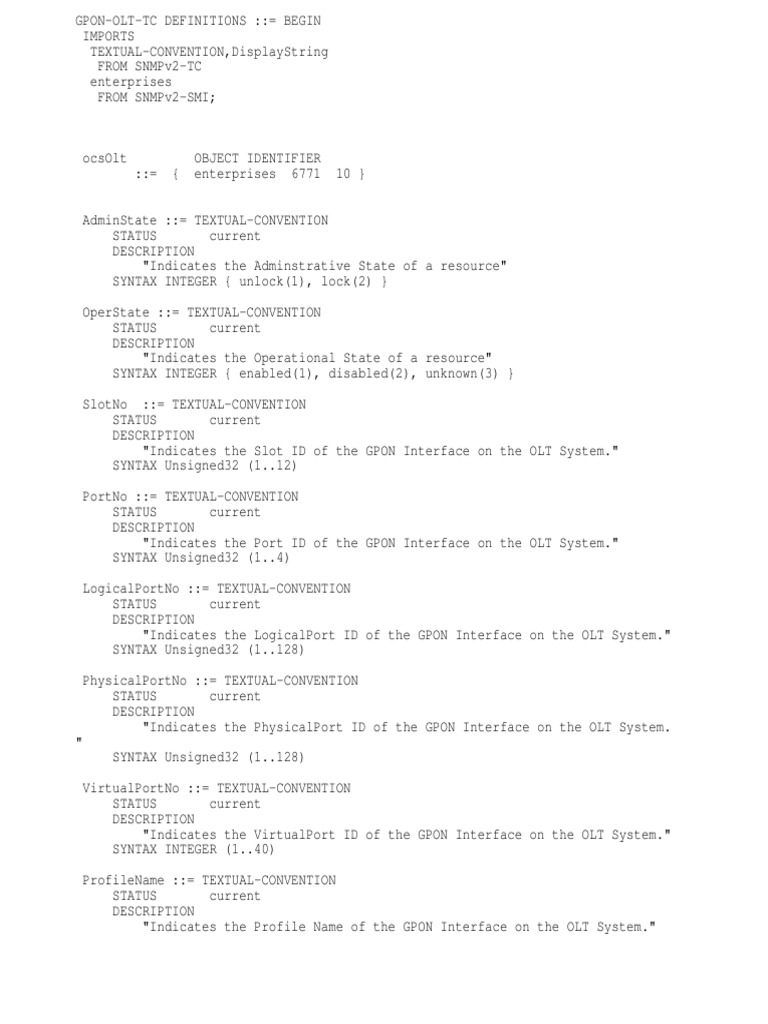 GPON-OLT-TC DEFINITIONS ::= BEGIN
IMPORTS
TEXTUAL-CONVENTION,DisplayString
FROM SNMPv2-TC
enterprises
FROM SNMPv2-SMI;

ocsOlt OBJECT IDENTIFIER
::= { enterprises 6771 10 }

AdminState ::= TEXTUAL-CONVENTION
STATUS current
DESCRIPTION
"Indicates the Adminstrative State of a resource"
SYNTAX INTEGER { unlock(1), lock(2) }

OperState ::= TEXTUAL-CONVENTION
STATUS current
DESCRIPTION
"Indicates the Operational State of a resource"
SYNTAX INTEGER { enabled(1), disabled(2), unknown(3) }

SlotNo ::= TEXTUAL-CONVENTION
STATUS current
DESCRIPTION
"Indicates the Slot ID of the GPON Interface on the OLT System."
SYNTAX Unsigned32 (1..12)

PortNo ::= TEXTUAL-CONVENTION
STATUS current
DESCRIPTION
"Indicates the Port ID of the GPON Interface on the OLT System."
SYNTAX Unsigned32 (1..4)

LogicalPortNo ::= TEXTUAL-CONVENTION
STATUS current
DESCRIPTION
"Indicates the LogicalPort ID of the GPON Interface on the OLT System."
SYNTAX Unsigned32 (1..128)

PhysicalPortNo ::= TEXTUAL-CONVENTION
STATUS current
DESCRIPTION
"Indicates the PhysicalPort ID of the GPON Interface on the OLT System.
"
SYNTAX Unsigned32 (1..128)

VirtualPortNo ::= TEXTUAL-CONVENTION
STATUS current
DESCRIPTION
"Indicates the VirtualPort ID of the GPON Interface on the OLT System."
SYNTAX INTEGER (1..40)

ProfileName ::= TEXTUAL-CONVENTION
STATUS current
DESCRIPTION
"Indicates the Profile Name of the GPON Interface on the OLT System."